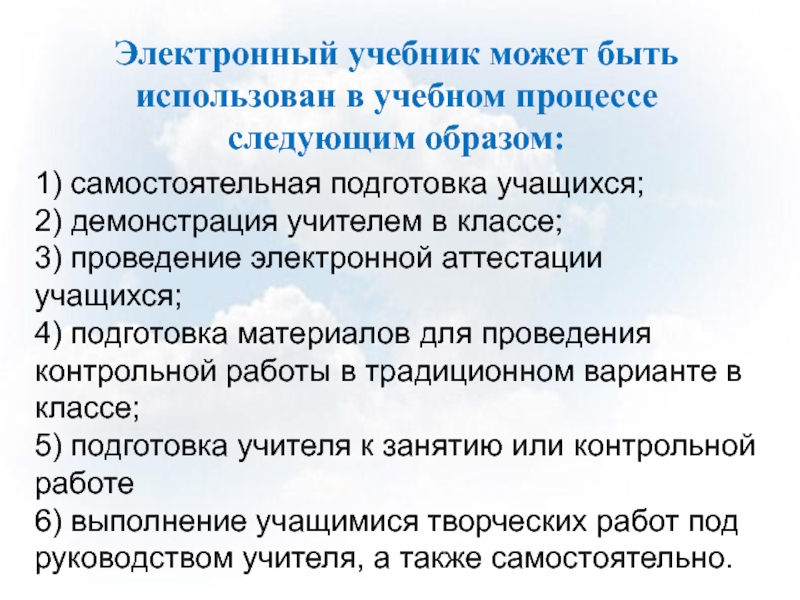 Электронный учебник может быть использован в учебном процессе следующим образом:

1) самостоятельная подготовка учащихся;
2) демонстрация учителем в классе;
3) проведение электронной аттестации учащихся;
4) подготовка материалов для проведения контрольной работы в традиционном варианте в классе;
5) подготовка учителя к занятию или контрольной работе
6) выполнение учащимися творческих работ под руководством учителя, а также самостоятельно.